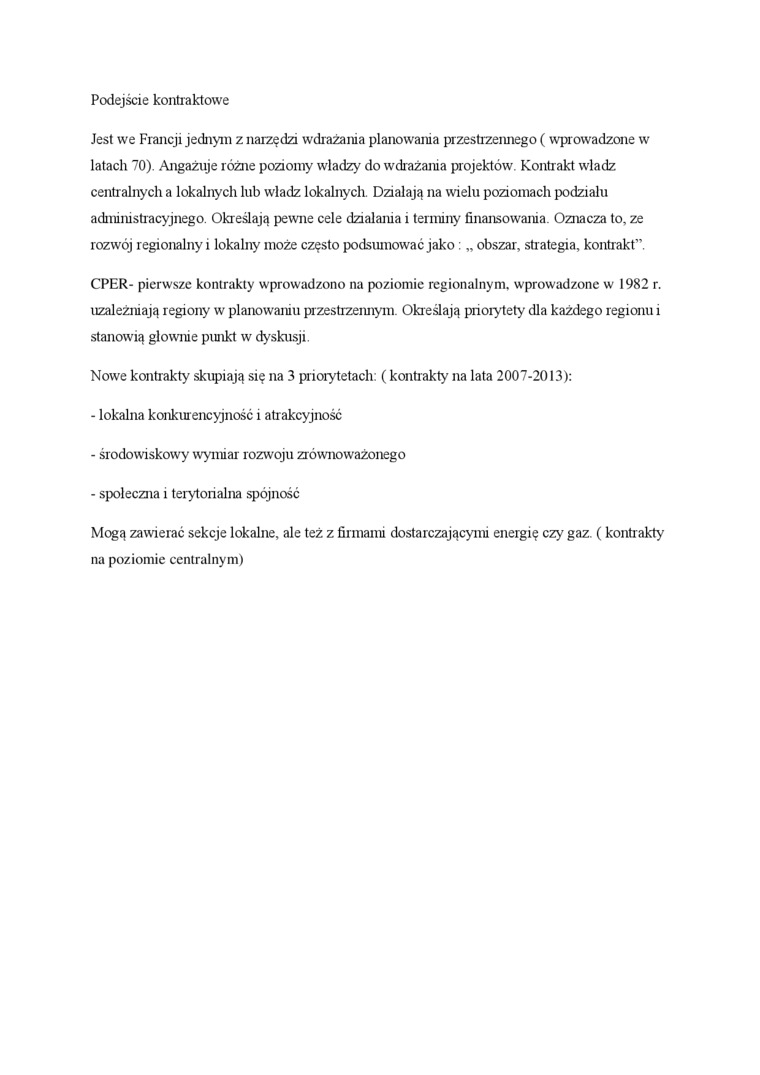 Podejście kontraktowe

Jest we Francji jednym z narzędzi wdrażania planowania przestrzennego ( wprowadzone w latach 70). Angażuje różne poziomy władzy do wdrażania projektów. Kontrakt władz centralnych a lokalnych lub władz lokalnych. Działają na wielu poziomach podziału administracyjnego. Określają pewne cele działania i terminy finansowania. Oznacza to, ze rozwój regionalny i lokalny może często podsumować jako : „ obszar, strategia, kontrakt”.

CPER- pierwsze kontrakty wprowadzono na poziomie regionalnym, wprowadzone w 1982 r. uzależniają regiony w planowaniu przestrzennym. Określają priorytety dla każdego regionu i stanowią głownie punkt w dyskusji.

Nowe kontrakty skupiają się na 3 priorytetach: ( kontrakty na lata 2007-2013):

- lokalna konkurencyjność i atrakcyjność

- środowiskowy wymiar rozwoju zrównoważonego

- społeczna i terytorialna spójność

Mogą zawierać sekcje lokalne, ale też z firmami dostarczającymi energię czy gaz. ( kontrakty na poziomie centralnym)